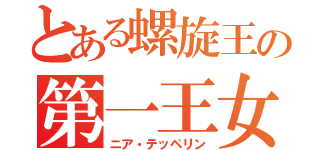 とある螺旋王の
第一王女
ニア・テッペリン